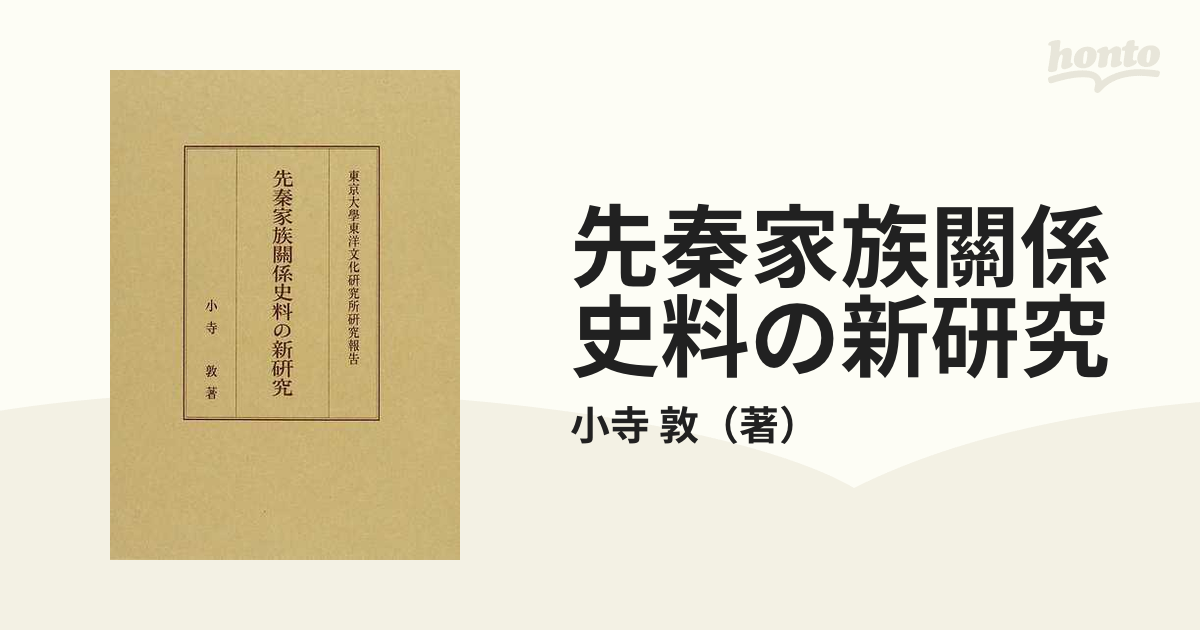 honto

東京大學東洋文化研究所研究報告

先秦家族關係史料の新研究

小寺 敦 著

先秦家族關係史料の新研究

小寺 敦（著）